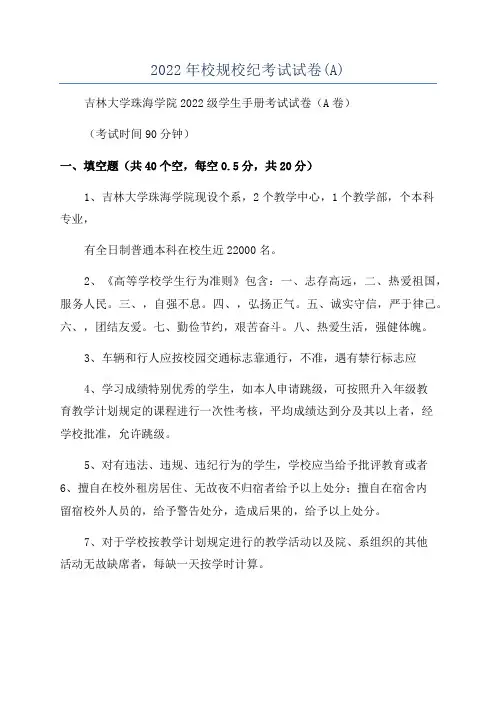 2022年校规校纪考试试卷(A)

吉林大学珠海学院2022级学生手册考试试卷（A卷）

（考试时间90分钟）

一、填空题（共40个空，每空0.5分，共20分）

1、吉林大学珠海学院现设个系，2个教学中心，1个教学部，个本科专业，

有全日制普通本科在校生近22000名。

2、《高等学校学生行为准则》包含：一、志存高远，二、热爱祖国，服务人民。三、，自强不息。四、，弘扬正气。五、诚实守信，严于律己。六、，团结友爱。七、勤俭节约，艰苦奋斗。八、热爱生活，强健体魄。

3、车辆和行人应按校园交通标志靠通行，不准，遇有禁行标志应

4、学习成绩特别优秀的学生，如本人申请跳级，可按照升入年级教育教学计划规定的课程进行一次性考核，平均成绩达到分及其以上者，经学校批准，允许跳级。

5、对有违法、违规、违纪行为的学生，学校应当给予批评教育或者

6、擅自在校外租房居住、无故夜不归宿者给予以上处分；擅自在宿舍内留宿校外人员的，给予警告处分，造成后果的，给予以上处分。

7、对于学校按教学计划规定进行的教学活动以及院、系组织的其他活动无故缺席者，每缺一天按学时计算。